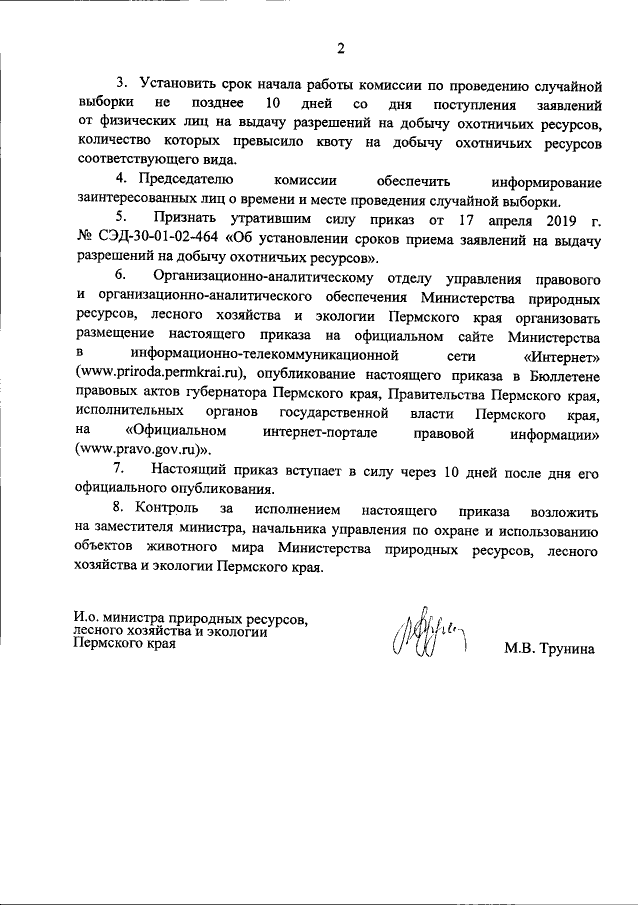 2

3. Установить срок начала работы комиссии по проведению случайной выборки не позднее 10 дней со дня поступления заявлений от физических лиц на выдачу разрешений на добычу охотничьих ресурсов, количество которых превысило квоту на добычу охотничьих ресурсов соответствующего вида.

4. Председателю комиссии обеспечить информирование заинтересованных лиц о времени и месте проведения случайной выборки.

5. Признать утратившим силу приказ от 17 апреля 2019 г. № СЭД-30-01-02-464 «Об установлении сроков приема заявлений на выдачу разрешений на добычу охотничьих ресурсов».

6. Организационно-аналитическому отделу управления правового и организационно-аналитического обеспечения Министерства природных ресурсов, лесного хозяйства и экологии Пермского края организовать размещение настоящего приказа на официальном сайте Министерства в информационно-телекоммуникационной сети «Интернет» (www.priroda.permkrai.ru), опубликование настоящего приказа в Бюллетене правовых актов губернатора Пермского края, Правительства Пермского края, исполнительных органов государственной власти Пермского края, на «Официальном интернет-портале правовой информации» (www.pravo.gov.ru)».

7. Настоящий приказ вступает в силу через 10 дней после дня его официального опубликования.

8. Контроль за исполнением настоящего приказа возложить на заместителя министра, начальника управления по охране и использованию объектов животного мира Министерства природных ресурсов, лесного хозяйства и экологии Пермского края.

И.о. министра природных ресурсов, лесного хозяйства и экологии Пермского края

М.В. Трунина